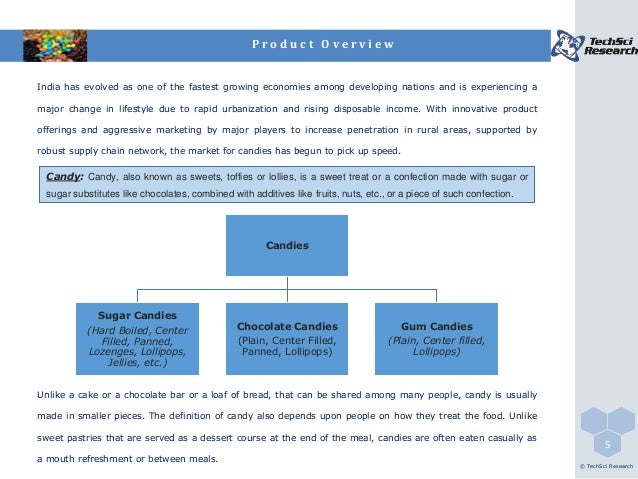 Product Overview

TechSci Research

India has evolved as one of the fastest growing economies among developing nations and is experiencing a major change in lifestyle due to rapid urbanization and rising disposable income. With innovative product offerings and aggressive marketing by major players to increase penetration in rural areas, supported by robust supply chain network, the market for candies has begun to pick up speed.

Candy: Candy, also known as sweets, toffies or lollies, is a sweet treat or a confection made with sugar or sugar substitutes like chocolates, combined with additives like fruits, nuts, etc., or a piece of such confection.

Candies

Sugar Candies
(Hard Boiled, Center Filled, Panned, Lozenges, Lollipops, Jellies, etc.)

Chocolate Candies
(Plain, Center Filled, Panned, Lollipops)

Gum Candies
(Plain, Center filled, Lollipops)

Unlike a cake or a chocolate bar or a loaf of bread, that can be shared among many people, candy is usually made in smaller pieces. The definition of candy also depends upon people on how they treat the food. Unlike sweet pastries that are served as a dessert course at the end of the meal, candies are often eaten casually as a mouth refreshment or between meals.

5

© TechSci Research